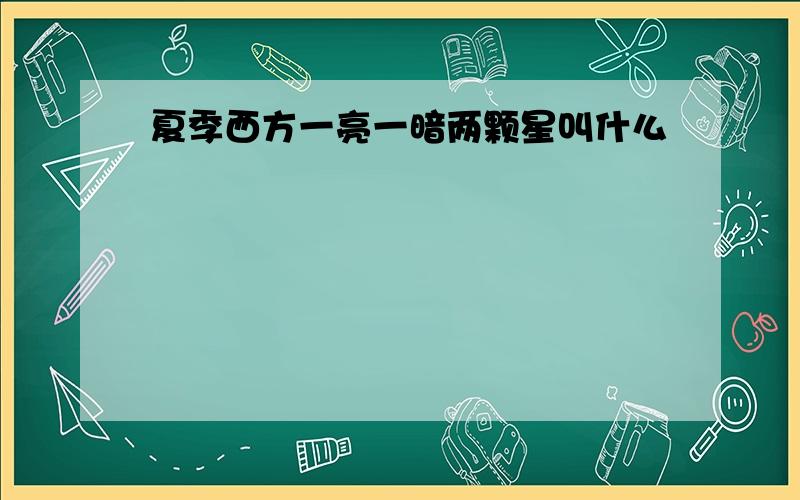 夏季西方一亮一暗两颗星叫什么